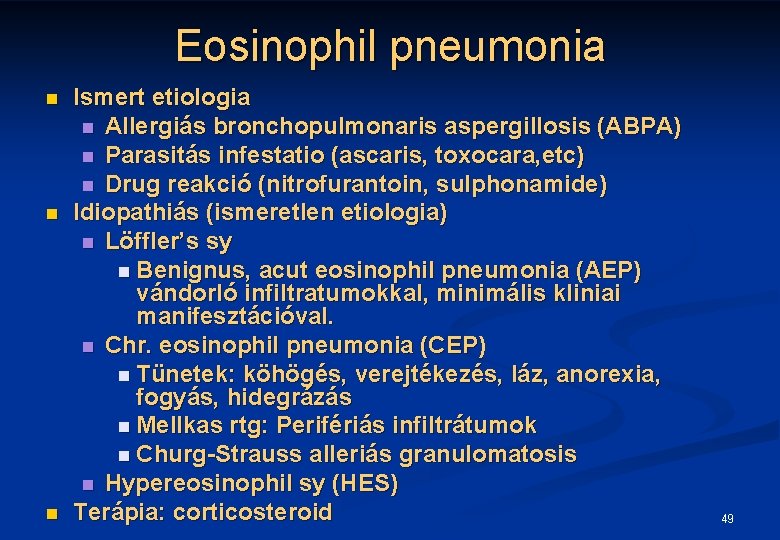 Eosinophil pneumonia

- Ismert etiologia
  - Allergiás bronchopulmonaris aspergillosis (ABPA)
  - Parasitás infestatio (ascaris, toxocara,etc)
  - Drug reakció (nitrofurantoin, sulphonamide)
- Idiopathiás (ismeretlen etiologia)
  - Löffler's sy
    - Benignus, acut eosinophil pneumonia (AEP) vándorló infiltratumokkal, minimális kliniai manifesztációval.
  - Chr. eosinophil pneumonia (CEP)
    - Tünetek: köhögés, verejtékezés, láz, anorexia, fogyás, hidegrázás
    - Mellkas rtg: Perifériás infiltrátumok
    - Churg-Strauss alleriás granulomatosis
  - Hypereosinophil sy (HES)
- Terápia: corticosteroid

49